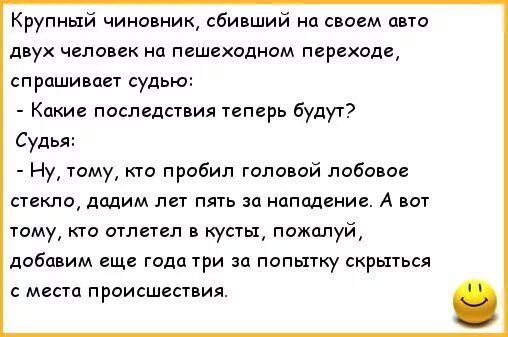 Крупный чиновник, сбивший на своем авто двух человек на пешеходном переходе, спрашивает судью:
- Какие последствия теперь будут?
Судья:
- Ну, тому, кто пробил головой лобовое стекло, дадим лет пять за нападение. А вот тому, кто отлетел в кусты, пожалуй, добавим еще года три за попытку скрыться с места происшествия.